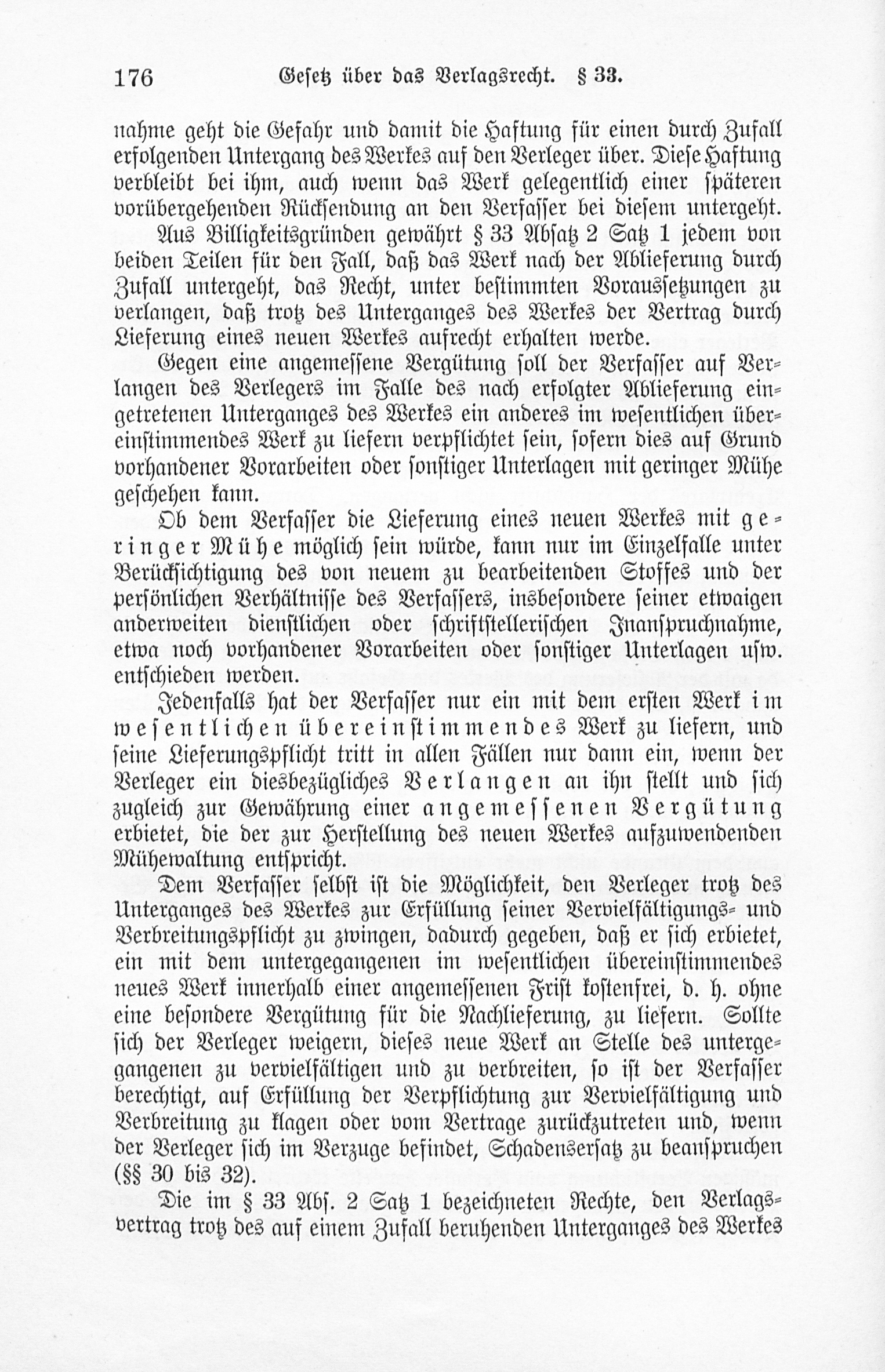 176 Gesetz über das Verlagsrecht. § 33.

nahme geht die Gefahr und damit die Haftung für einen durch Zufall erfolgenden Untergang des Werkes auf den Verleger über. Diese Haftung verbleibt bei ihm, auch wenn das Werk gelegentlich einer späteren vorübergehenden Rücksendung an den Verfasser bei diesem untergeht.

Aus Billigkeitsgründen gewährt § 33 Absatz 2 Satz 1 jedem von beiden Teilen für den Fall, daß das Werk nach der Ablieferung durch Zufall untergeht, das Recht, unter bestimmten Voraussetzungen zu verlangen, daß trotz des Unterganges des Werkes der Vertrag durch Lieferung eines neuen Werkes aufrecht erhalten werde.

Gegen eine angemessene Vergütung soll der Verfasser auf Verlangen des Verlegers im Falle des nach erfolgter Ablieferung eingetretenen Unterganges des Werkes ein anderes im wesentlichen übereinstimmendes Werk zu liefern verpflichtet sein, sofern dies auf Grund vorhandener Vorarbeiten oder sonstiger Unterlagen mit geringer Mühe geschehen kann.

Ob dem Verfasser die Lieferung eines neuen Werkes mit geringer Mühe möglich sein würde, kann nur im Einzelfalle unter Berücksichtigung des von neuem zu bearbeitenden Stoffes und der persönlichen Verhältnisse des Verfassers, insbesondere seiner etwaigen anderweiten dienstlichen oder schriftstellerischen Inanspruchnahme, etwa noch vorhandener Vorarbeiten oder sonstiger Unterlagen usw. entschieden werden.

Jedenfalls hat der Verfasser nur ein mit dem ersten Werk im wesentlichen übereinstimmendes Werk zu liefern, und seine Lieferungspflicht tritt in allen Fällen nur dann ein, wenn der Verleger ein diesbezügliches Verlangen an ihn stellt und sich zugleich zur Gewährung einer angemessenen Vergütung erbietet, die der zur Herstellung des neuen Werkes aufzuwendenden Mühewaltung entspricht.

Dem Verfasser selbst ist die Möglichkeit, den Verleger trotz des Unterganges des Werkes zur Erfüllung seiner Vervielfältigungs- und Verbreitungspflicht zu zwingen, dadurch gegeben, daß er sich erbietet, ein mit dem untergegangenen im wesentlichen übereinstimmendes neues Werk innerhalb einer angemessenen Frist kostenfrei, d. h. ohne eine besondere Vergütung für die Nachlieferung, zu liefern. Sollte sich der Verleger weigern, dieses neue Werk an Stelle des untergegangenen zu vervielfältigen und zu verbreiten, so ist der Verfasser berechtigt, auf Erfüllung der Verpflichtung zur Vervielfältigung und Verbreitung zu klagen oder vom Vertrage zurückzutreten und, wenn der Verleger sich im Verzuge befindet, Schadensersatz zu beanspruchen (§§ 30 bis 32).

Die im § 33 Abs. 2 Satz 1 bezeichneten Rechte, den Verlagsvertrag trotz des auf einem Zufall beruhenden Unterganges des Werkes